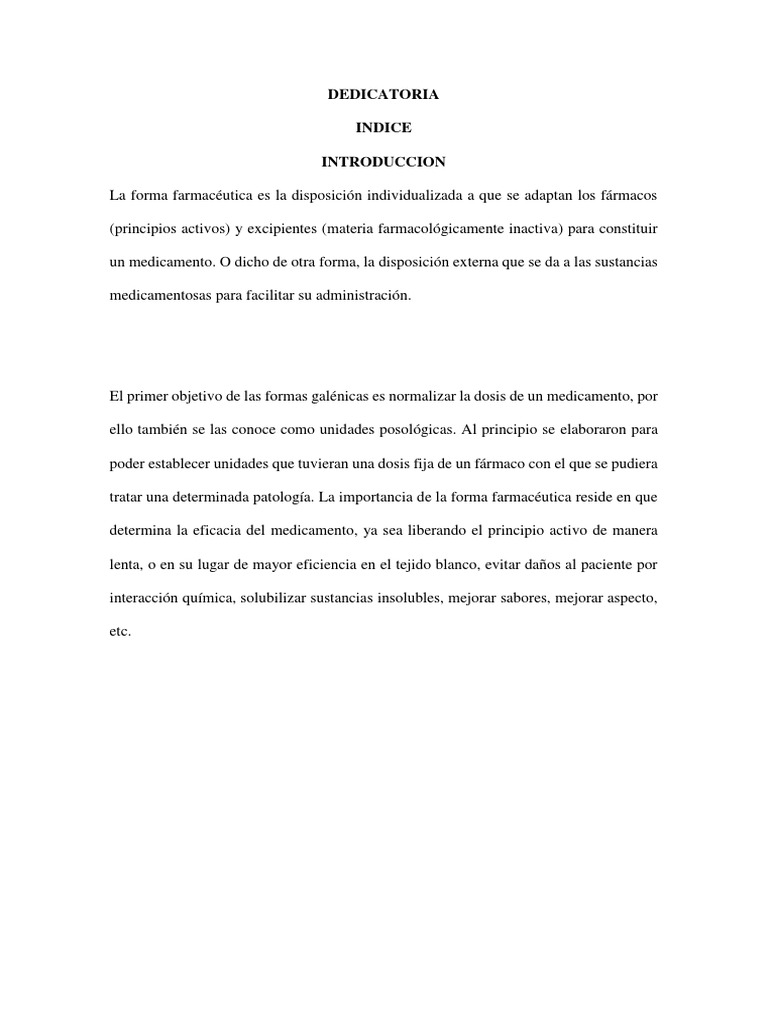 DEDICATORIA

INDICE

INTRODUCCION

La forma farmacéutica es la disposición individualizada a que se adaptan los fármacos (principios activos) y excipientes (materia farmacológicamente inactiva) para constituir un medicamento. O dicho de otra forma, la disposición externa que se da a las sustancias medicamentosas para facilitar su administración.

El primer objetivo de las formas galénicas es normalizar la dosis de un medicamento, por ello también se las conoce como unidades posológicas. Al principio se elaboraron para poder establecer unidades que tuvieran una dosis fija de un fármaco con el que se pudiera tratar una determinada patología. La importancia de la forma farmacéutica reside en que determina la eficacia del medicamento, ya sea liberando el principio activo de manera lenta, o en su lugar de mayor eficiencia en el tejido blanco, evitar daños al paciente por interacción química, solubilizar sustancias insolubles, mejorar sabores, mejorar aspecto, etc.